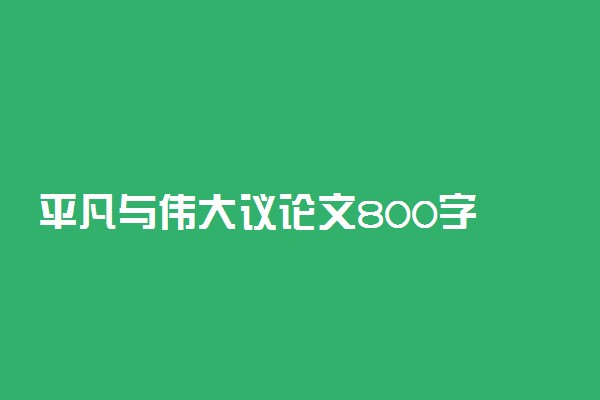 平凡与伟大议论文800字